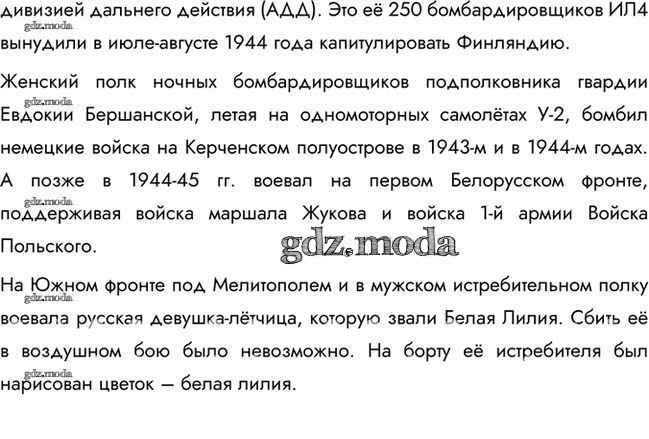 дивизией дальнего действия (АДД). Это её 250 бомбардировщиков ИЛ4 вынудили в июле-августе 1944 года капитулировать Финляндию.

gdz.moda

Женский полк ночных бомбардировщиков подполковника гвардии Евдокии Бершанской, летая на одномоторных самолётах У-2, бомбил немецкие войска на Керченском полуострове в 1943-м и в 1944-м годах. А позже в 1944-45 гг. воевал на первом Белорусском фронте, поддерживая войска маршала Жукова и войска 1-й армии Войска Польского.

gdz.moda

gdz.moda

gdz.moda

На Южном фронте под Мелитополем и в мужском истребительном полку воевала русская девушка-лётчица, которую звали Белая Лилия. Сбить её в воздушном бою было невозможно. На борту её истребителя был нарисован цветок — белая лилия.

gdz.moda

gdz.moda